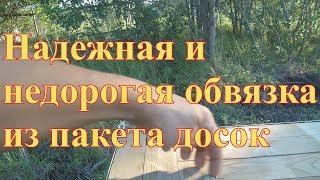 Надежная и недорогая обвязка из пакета досок